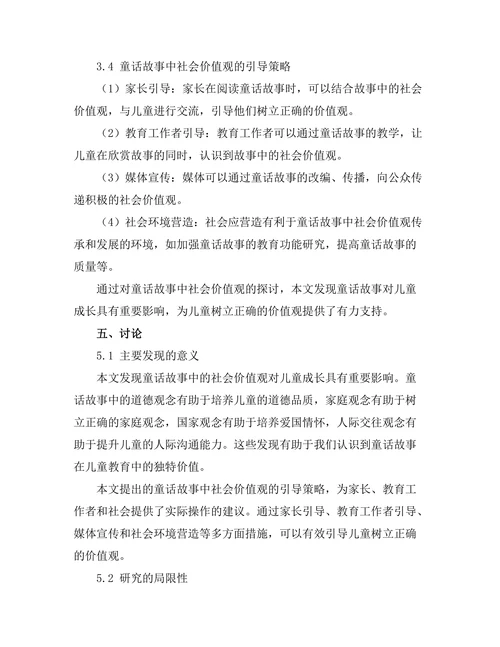 3.4 童话故事中社会价值观的引导策略

（1）家长引导：家长在阅读童话故事时，可以结合故事中的社会价值观，与儿童进行交流，引导他们树立正确的价值观。

（2）教育工作者引导：教育工作者可以通过童话故事的教学，让儿童在欣赏故事的同时，认识到故事中的社会价值观。

（3）媒体宣传：媒体可以通过童话故事的改编、传播，向公众传递积极的社会价值观。

（4）社会环境营造：社会应营造有利于童话故事中社会价值观传承和发展的环境，如加强童话故事的教育功能研究，提高童话故事的质量等。

通过对童话故事中社会价值观的探讨，本文发现童话故事对儿童成长具有重要影响，为儿童树立正确的价值观提供了有力支持。

五、讨论

5.1 主要发现的意义

本文发现童话故事中的社会价值观对儿童成长具有重要影响。童话故事中的道德观念有助于培养儿童的道德品质，家庭观念有助于树立正确的家庭观念，国家观念有助于培养爱国情怀，人际交往观念有助于提升儿童的人际沟通能力。这些发现有助于我们认识到童话故事在儿童教育中的独特价值。

本文提出的童话故事中社会价值观的引导策略，为家长、教育工作者和社会提供了实际操作的建议。通过家长引导、教育工作者引导、媒体宣传和社会环境营造等多方面措施，可以有效引导儿童树立正确的价值观。

5.2 研究的局限性